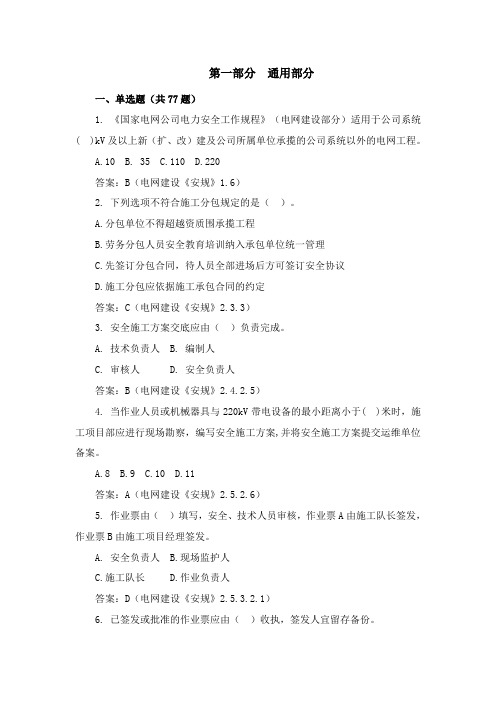 第一部分　通用部分

一、单选题（共 77 题）

1. 《国家电网公司电力安全工作规程》（电网建设部分）适用于公司系统（ ）kV 及以上新（扩、改）建及公司所属单位承揽的公司系统以外的电网工程。

A. 10　B. 35　C. 110　D. 220

答案：B（电网建设《安规》1.6）

2. 下列选项不符合施工分包规定的是（ ）。

A. 分包单位不得超越资质围承揽工程

B. 劳务分包人员安全教育培训纳入承包单位统一管理

C. 先签订分包合同，待人员全部进场后方可签订安全协议

D. 施工分包应依据施工承包合同的约定

答案：C（电网建设《安规》2.3.3）

3. 安全施工方案交底应由（ ）负责完成。

A. 技术负责人　B. 编制人

C. 审核人　D. 安全负责人

答案：B（电网建设《安规》2.4.2.5）

4. 当作业人员或机械器具与 220kV 带电设备的最小距离小于（ ）米时，施工项目部应进行现场勘察，编写安全施工方案，并将安全施工方案提交运维单位备案。

A. 8　B. 9　C. 10　D. 11

答案：A（电网建设《安规》2.5.2.6）

5. 作业票由（ ）填写，安全、技术人员审核，作业票 A 由施工队长签发，作业票 B 由施工项目经理签发。

A. 安全负责人　B. 现场监护人

C. 施工队长　D. 作业负责人

答案：D（电网建设《安规》2.5.3.2.1）

6. 已签发或批准的作业票应由（ ）收执，签发人宜留存备份。